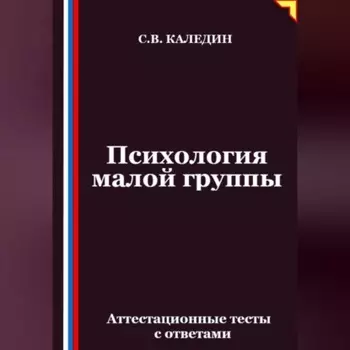 С.В. КАЛЕДИН

Психология малой группы

Аттестационные тесты с ответами